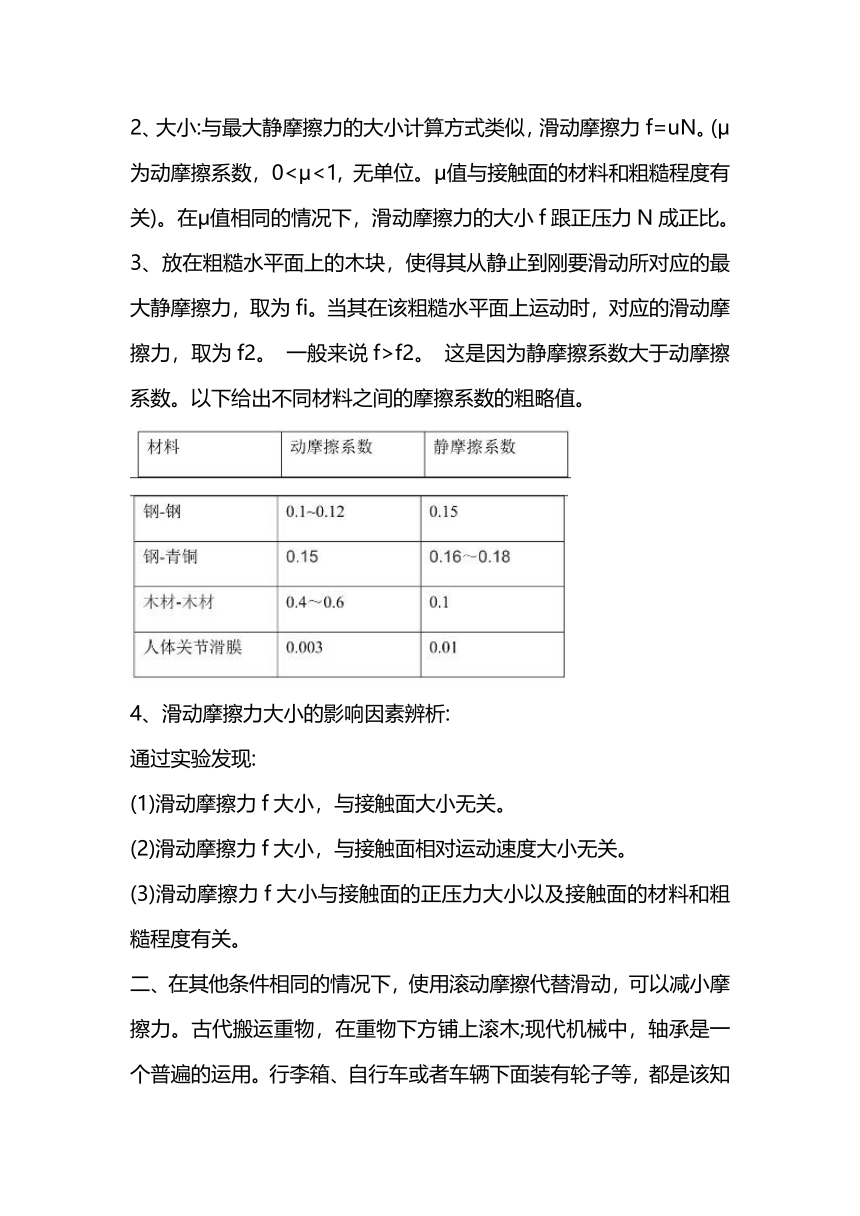 2、大小:与最大静摩擦力的大小计算方式类似，滑动摩擦力 f=uN。(μ为动摩擦系数，0<μ<1，无单位。μ值与接触面的材料和粗糙程度有关)。在μ值相同的情况下，滑动摩擦力的大小 f 跟正压力 N 成正比。

3、放在粗糙水平面上的木块，使得其从静止到刚要滑动所对应的最大静摩擦力，取为 fi。当其在该粗糙水平面上运动时，对应的滑动摩擦力，取为 f2。 一般来说 f>f2。 这是因为静摩擦系数大于动摩擦系数。以下给出不同材料之间的摩擦系数的粗略值。

| 材料 | 动摩擦系数 | 静摩擦系数 |
|---|---|---|
| 钢-钢 | 0.1~0.12 | 0.15 |
| 钢-青铜 | 0.15 | 0.16～0.18 |
| 木材-木材 | 0.4～0.6 | 0.1 |
| 人体关节滑膜 | 0.003 | 0.01 |

4、滑动摩擦力大小的影响因素辨析:

通过实验发现:

(1)滑动摩擦力 f 大小，与接触面大小无关。

(2)滑动摩擦力 f 大小，与接触面相对运动速度大小无关。

(3)滑动摩擦力 f 大小与接触面的正压力大小以及接触面的材料和粗糙程度有关。

二、在其他条件相同的情况下，使用滚动摩擦代替滑动，可以减小摩擦力。古代搬运重物，在重物下方铺上滚木;现代机械中，轴承是一个普遍的运用。行李箱、自行车或者车辆下面装有轮子等，都是该知